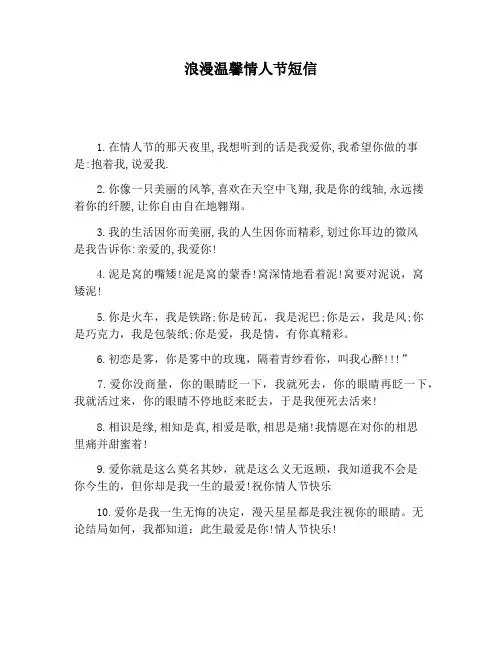 浪漫温馨情人节短信

1.在情人节的那天夜里,我想听到的话是我爱你,我希望你做的事是:抱着我,说爱我.

2.你像一只美丽的风筝,喜欢在天空中飞翔,我是你的线轴,永远搂着你的纤腰,让你自由自在地翱翔。

3.我的生活因你而美丽,我的人生因你而精彩,划过你耳边的微风是我告诉你:亲爱的,我爱你!

4.泥是窝的嘴矮!泥是窝的蒙香!窝深情地看着泥!窝要对泥说，窝矮泥!

5.你是火车，我是铁路;你是砖瓦，我是泥巴;你是云，我是风;你是巧克力，我是包装纸;你是爱，我是情，有你真精彩。

6.初恋是雾，你是雾中的玫瑰，隔着青纱看你，叫我心醉!!!”

7.爱你没商量，你的眼睛眨一下，我就死去，你的眼睛再眨一下，我就活过来，你的眼睛不停地眨来眨去，于是我便死去活来!

8.相识是缘,相知是真,相爱是歌,相思是痛!我情愿在对你的相思里痛并甜蜜着!

9.爱你就是这么莫名其妙，就是这么义无返顾，我知道我不会是你今生的，但你却是我一生的最爱!祝你情人节快乐

10.爱你是我一生无悔的决定，漫天星星都是我注视你的眼睛。无论结局如何，我都知道：此生最爱是你!情人节快乐!